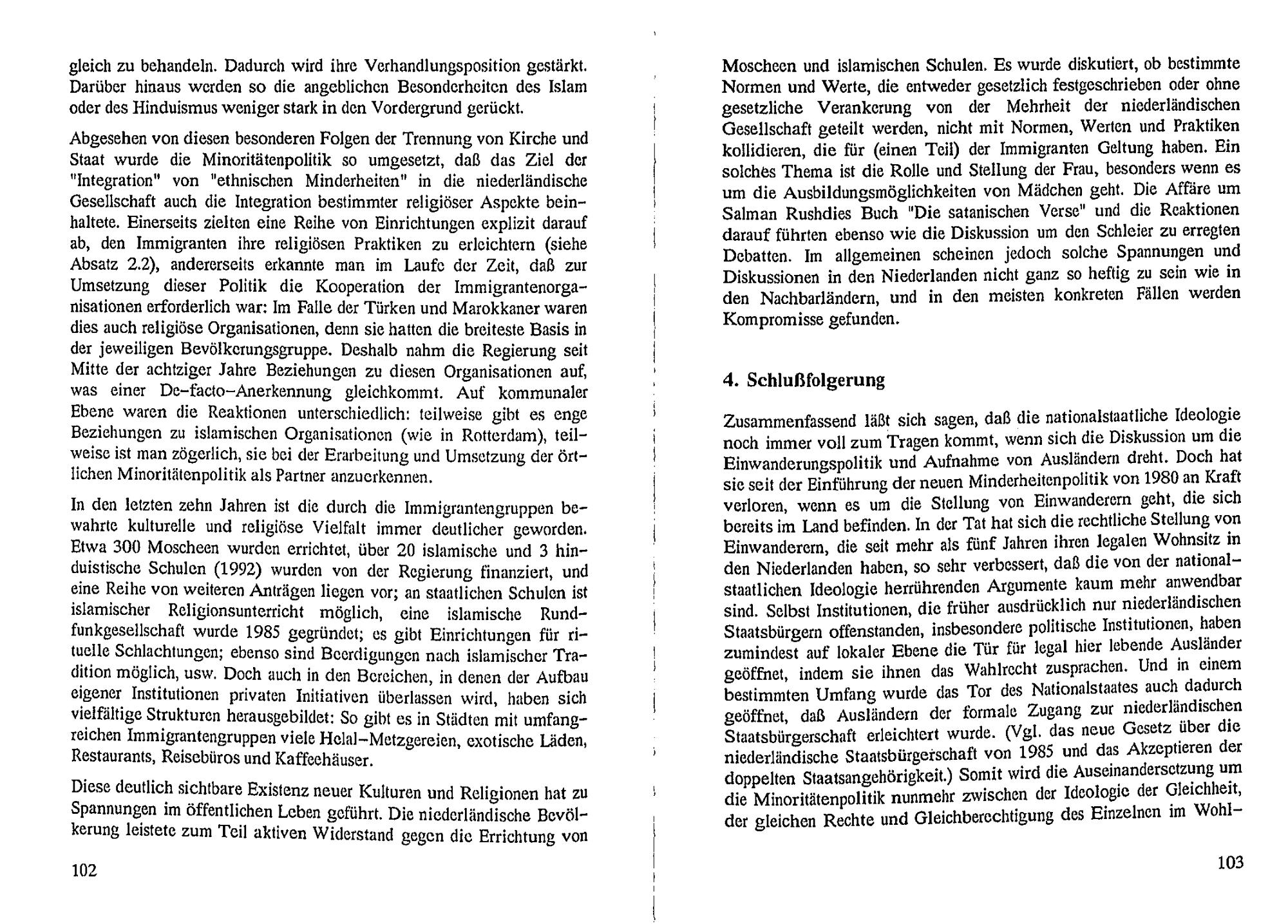 gleich zu behandeln. Dadurch wird ihre Verhandlungsposition gestärkt. Darüber hinaus werden so die angeblichen Besonderheiten des Islam oder des Hinduismus weniger stark in den Vordergrund gerückt.

Abgesehen von diesen besonderen Folgen der Trennung von Kirche und Staat wurde die Minoritätenpolitik so umgesetzt, daß das Ziel der "Integration" von "ethnischen Minderheiten" in die niederländische Gesellschaft auch die Integration bestimmter religiöser Aspekte beinhaltete. Einerseits zielten eine Reihe von Einrichtungen explizit darauf ab, den Immigranten ihre religiösen Praktiken zu erleichtern (siehe Absatz 2.2), andererseits erkannte man im Laufe der Zeit, daß zur Umsetzung dieser Politik die Kooperation der Immigrantenorganisationen erforderlich war: Im Falle der Türken und Marokkaner waren dies auch religiöse Organisationen, denn sie hatten die breiteste Basis in der jeweiligen Bevölkerungsgruppe. Deshalb nahm die Regierung seit Mitte der achtziger Jahre Beziehungen zu diesen Organisationen auf, was einer De-facto-Anerkennung gleichkommt. Auf kommunaler Ebene waren die Reaktionen unterschiedlich: teilweise gibt es enge Beziehungen zu islamischen Organisationen (wie in Rotterdam), teilweise ist man zögerlich, sie bei der Erarbeitung und Umsetzung der örtlichen Minoritätenpolitik als Partner anzuerkennen.

In den letzten zehn Jahren ist die durch die Immigrantengruppen bewahrte kulturelle und religiöse Vielfalt immer deutlicher geworden. Etwa 300 Moscheen wurden errichtet, über 20 islamische und 3 hinduistische Schulen (1992) wurden von der Regierung finanziert, und eine Reihe von weiteren Anträgen liegen vor; an staatlichen Schulen ist islamischer Religionsunterricht möglich, eine islamische Rundfunkgesellschaft wurde 1985 gegründet; es gibt Einrichtungen für rituelle Schlachtungen; ebenso sind Beerdigungen nach islamischer Tradition möglich, usw. Doch auch in den Bereichen, in denen der Aufbau eigener Institutionen privaten Initiativen überlassen wird, haben sich vielfältige Strukturen herausgebildet: So gibt es in Städten mit umfangreichen Immigrantengruppen viele Helal-Metzgereien, exotische Läden, Restaurants, Reisebüros und Kaffeehäuser.

Diese deutlich sichtbare Existenz neuer Kulturen und Religionen hat zu Spannungen im öffentlichen Leben geführt. Die niederländische Bevölkerung leistete zum Teil aktiven Widerstand gegen die Errichtung von

102

Moscheen und islamischen Schulen. Es wurde diskutiert, ob bestimmte Normen und Werte, die entweder gesetzlich festgeschrieben oder ohne gesetzliche Verankerung von der Mehrheit der niederländischen Gesellschaft geteilt werden, nicht mit Normen, Werten und Praktiken kollidieren, die für (einen Teil) der Immigranten Geltung haben. Ein solches Thema ist die Rolle und Stellung der Frau, besonders wenn es um die Ausbildungsmöglichkeiten von Mädchen geht. Die Affäre um Salman Rushdies Buch "Die satanischen Verse" und die Reaktionen darauf führten ebenso wie die Diskussion um den Schleier zu erregten Debatten. Im allgemeinen scheinen jedoch solche Spannungen und Diskussionen in den Niederlanden nicht ganz so heftig zu sein wie in den Nachbarländern, und in den meisten konkreten Fällen werden Kompromisse gefunden.

4. Schlußfolgerung

Zusammenfassend läßt sich sagen, daß die nationalstaatliche Ideologie noch immer voll zum Tragen kommt, wenn sich die Diskussion um die Einwanderungspolitik und Aufnahme von Ausländern dreht. Doch hat sie seit der Einführung der neuen Minderheitenpolitik von 1980 an Kraft verloren, wenn es um die Stellung von Einwanderern geht, die sich bereits im Land befinden. In der Tat hat sich die rechtliche Stellung von Einwanderern, die seit mehr als fünf Jahren ihren legalen Wohnsitz in den Niederlanden haben, so sehr verbessert, daß die von der nationalstaatlichen Ideologie herrührenden Argumente kaum mehr anwendbar sind. Selbst Institutionen, die früher ausdrücklich nur niederländischen Staatsbürgern offenstanden, insbesondere politische Institutionen, haben zumindest auf lokaler Ebene die Tür für legal hier lebende Ausländer geöffnet, indem sie ihnen das Wahlrecht zusprachen. Und in einem bestimmten Umfang wurde das Tor des Nationalstaates auch dadurch geöffnet, daß Ausländern der formale Zugang zur niederländischen Staatsbürgerschaft erleichtert wurde. (Vgl. das neue Gesetz über die niederländische Staatsbürgerschaft von 1985 und das Akzeptieren der doppelten Staatsangehörigkeit.) Somit wird die Auseinandersetzung um die Minoritätenpolitik nunmehr zwischen der Ideologie der Gleichheit, der gleichen Rechte und Gleichberechtigung des Einzelnen im Wohl-

103